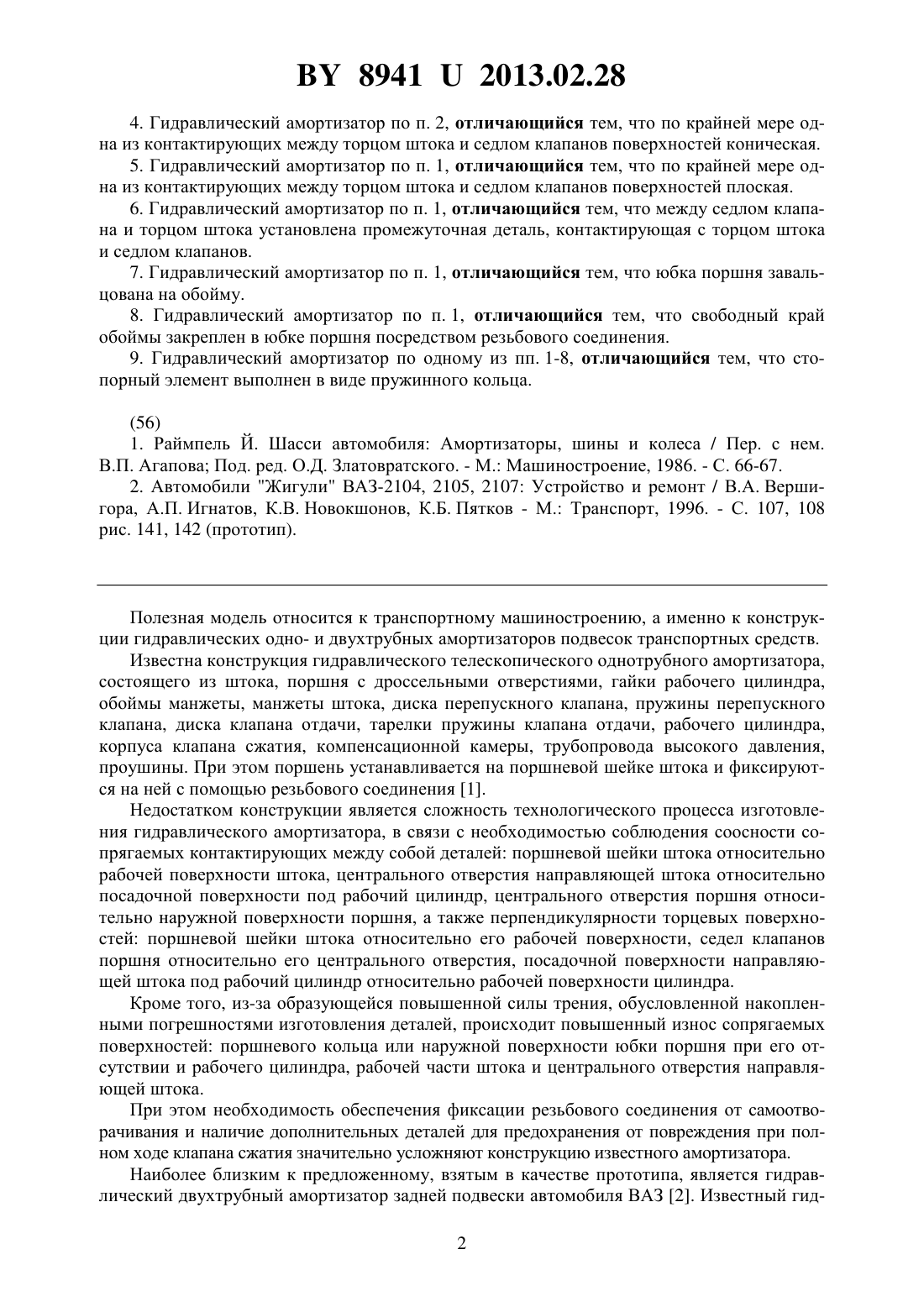 BY 8941 U 2013.02.28

4. Гидравлический амортизатор по п. 2, отличающийся тем, что по крайней мере одна из контактирующих между торцом штока и седлом клапанов поверхностей коническая.

5. Гидравлический амортизатор по п. 1, отличающийся тем, что по крайней мере одна из контактирующих между торцом штока и седлом клапанов поверхностей плоская.

6. Гидравлический амортизатор по п. 1, отличающийся тем, что между седлом клапана и торцом штока установлена промежуточная деталь, контактирующая с торцом штока и седлом клапанов.

7. Гидравлический амортизатор по п. 1, отличающийся тем, что юбка поршня завальцована на обойму.

8. Гидравлический амортизатор по п. 1, отличающийся тем, что свободный край обоймы закреплен в юбке поршня посредством резьбового соединения.

9. Гидравлический амортизатор по одному из пп. 1-8, отличающийся тем, что стопорный элемент выполнен в виде пружинного кольца.

(56)

1. Раймпель Й. Шасси автомобиля: Амортизаторы, шины и колеса / Пер. с нем. В.П. Агапова; Под. ред. О.Д. Златовратского. - М.: Машиностроение, 1986. - С. 66-67.

2. Автомобили "Жигули" ВАЗ-2104, 2105, 2107: Устройство и ремонт / В.А. Вершигора, А.П. Игнатов, К.В. Новокшонов, К.Б. Пятков - М.: Транспорт, 1996. - С. 107, 108 рис. 141, 142 (прототип).

Полезная модель относится к транспортному машиностроению, а именно к конструкции гидравлических одно- и двухтрубных амортизаторов подвесок транспортных средств.

Известна конструкция гидравлического телескопического однотрубного амортизатора, состоящего из штока, поршня с дроссельными отверстиями, гайки рабочего цилиндра, обоймы манжеты, манжеты штока, диска перепускного клапана, пружины перепускного клапана, диска клапана отдачи, тарелки пружины клапана отдачи, рабочего цилиндра, корпуса клапана сжатия, компенсационной камеры, трубопровода высокого давления, проушины. При этом поршень устанавливается на поршневой шейке штока и фиксируются на ней с помощью резьбового соединения [1].

Недостатком конструкции является сложность технологического процесса изготовления гидравлического амортизатора, в связи с необходимостью соблюдения соосности сопрягаемых контактирующих между собой деталей: поршневой шейки штока относительно рабочей поверхности штока, центрального отверстия направляющей штока относительно посадочной поверхности под рабочий цилиндр, центрального отверстия поршня относительно наружной поверхности поршня, а также перпендикулярности торцевых поверхностей: поршневой шейки штока относительно его рабочей поверхности, седел клапанов поршня относительно его центрального отверстия, посадочной поверхности направляющей штока под рабочий цилиндр относительно рабочей поверхности цилиндра.

Кроме того, из-за образующейся повышенной силы трения, обусловленной накопленными погрешностями изготовления деталей, происходит повышенный износ сопрягаемых поверхностей: поршневого кольца или наружной поверхности юбки поршня при его отсутствии и рабочего цилиндра, рабочей части штока и центрального отверстия направляющей штока.

При этом необходимость обеспечения фиксации резьбового соединения от самоотворачивания и наличие дополнительных деталей для предохранения от повреждения при полном ходе клапана сжатия значительно усложняют конструкцию известного амортизатора.

Наиболее близким к предложенному, взятым в качестве прототипа, является гидравлический двухтрубный амортизатор задней подвески автомобиля ВАЗ [2]. Известный гид-

2